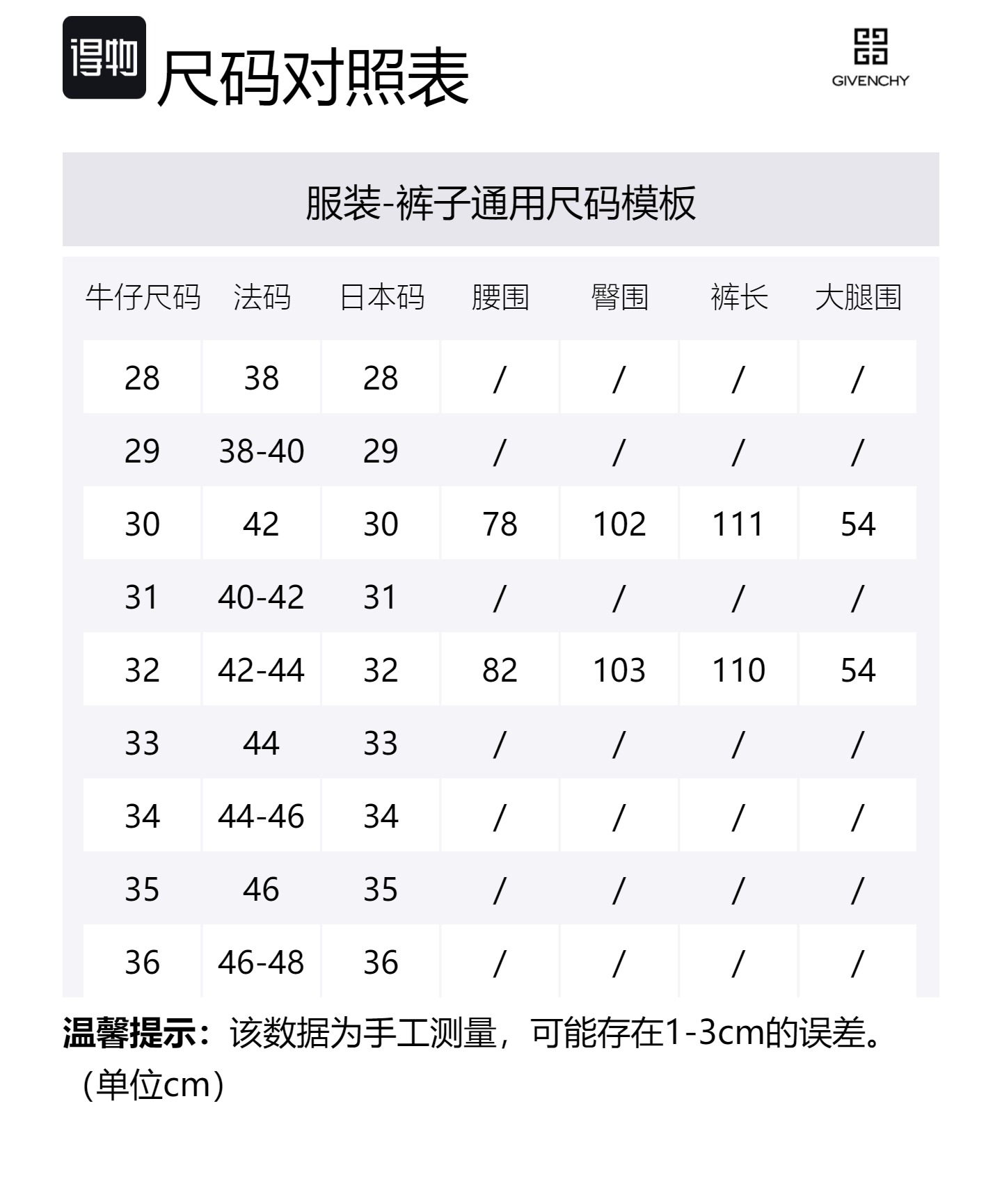 得物 尺码对照表

GIVENCHY

服装-裤子通用尺码模板

| 牛仔尺码 | 法码 | 日本码 | 腰围 | 臀围 | 裤长 | 大腿围 |
|---|---|---|---|---|---|---|
| 28 | 38 | 28 | / | / | / | / |
| 29 | 38-40 | 29 | / | / | / | / |
| 30 | 42 | 30 | 78 | 102 | 111 | 54 |
| 31 | 40-42 | 31 | / | / | / | / |
| 32 | 42-44 | 32 | 82 | 103 | 110 | 54 |
| 33 | 44 | 33 | / | / | / | / |
| 34 | 44-46 | 34 | / | / | / | / |
| 35 | 46 | 35 | / | / | / | / |
| 36 | 46-48 | 36 | / | / | / | / |

温馨提示：该数据为手工测量，可能存在1-3cm的误差。（单位cm）